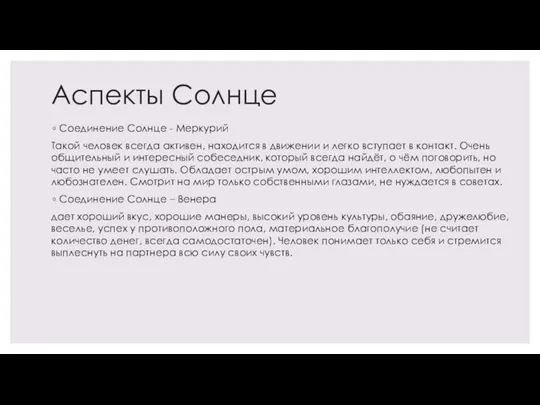 Аспекты Солнце

◦ Соединение Солнце - Меркурий

Такой человек всегда активен, находится в движении и легко вступает в контакт. Очень общительный и интересный собеседник, который всегда найдёт, о чём поговорить, но часто не умеет слушать. Обладает острым умом, хорошим интеллектом, любопытен и любознателен. Смотрит на мир только собственными глазами, не нуждается в советах.

◦ Соединение Солнце – Венера

дает хороший вкус, хорошие манеры, высокий уровень культуры, обаяние, дружелюбие, веселье, успех у противоположного пола, материальное благополучие (не считает количество денег, всегда самодостаточен). Человек понимает только себя и стремится выплеснуть на партнера всю силу своих чувств.